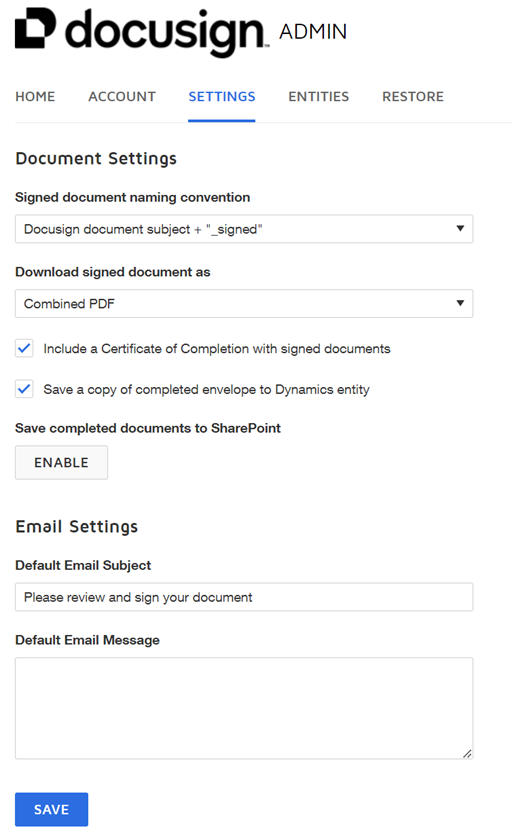 docusign ADMIN

HOME ACCOUNT SETTINGS ENTITIES RESTORE

Document Settings

Signed document naming convention

Docusign document subject + "_signed"

Download signed document as

Combined PDF

Include a Certificate of Completion with signed documents

Save a copy of completed envelope to Dynamics entity

Save completed documents to SharePoint

ENABLE

Email Settings

Default Email Subject

Please review and sign your document

Default Email Message

SAVE